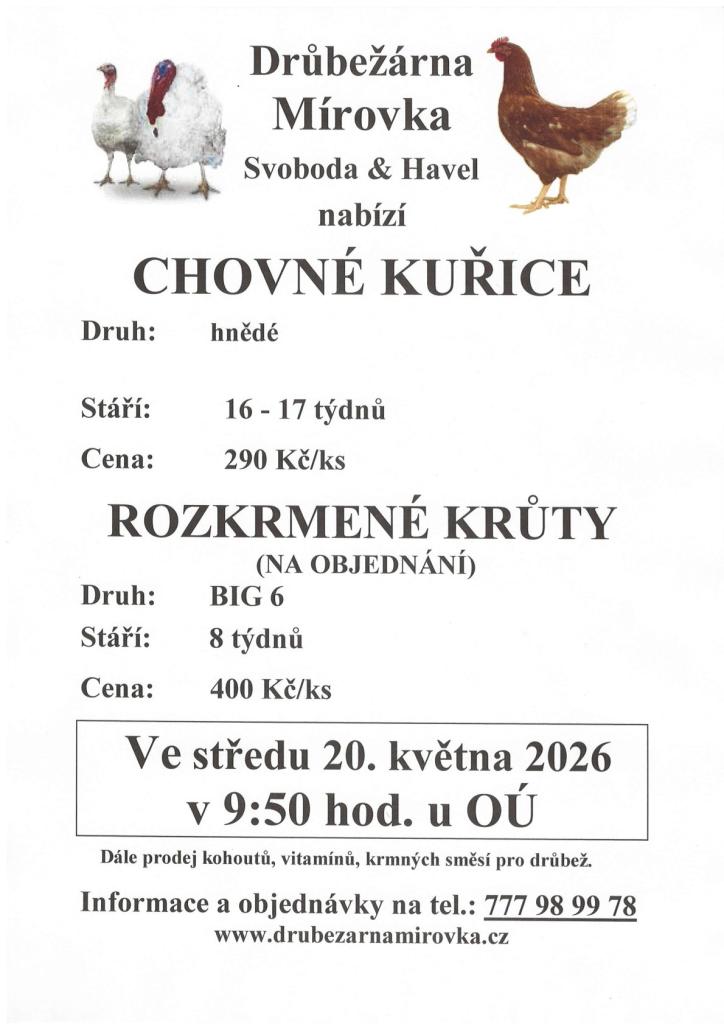 Drůbežárna Mírovka
Svoboda & Havel
nabízí

CHOVNÉ KUŘICE

Druh: hnědé

Stáří: 16 - 17 týdnů

Cena: 290 Kč/ks

ROZKRMENÉ KRŮTY
(NA OBJEDNÁNÍ)

Druh: BIG 6

Stáří: 8 týdnů

Cena: 400 Kč/ks

Ve středu 20. května 2026
v 9:50 hod. u OÚ

Dále prodej kohoutů, vitamínů, krmných směsí pro drůbež.

Informace a objednávky na tel.: 777 98 99 78
www.drubezarnamirovka.cz